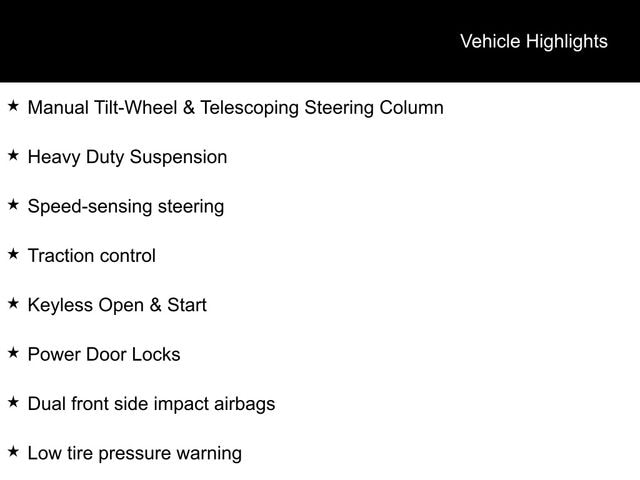 Vehicle Highlights

★ Manual Tilt-Wheel & Telescoping Steering Column

★ Heavy Duty Suspension

★ Speed-sensing steering

★ Traction control

★ Keyless Open & Start

★ Power Door Locks

★ Dual front side impact airbags

★ Low tire pressure warning